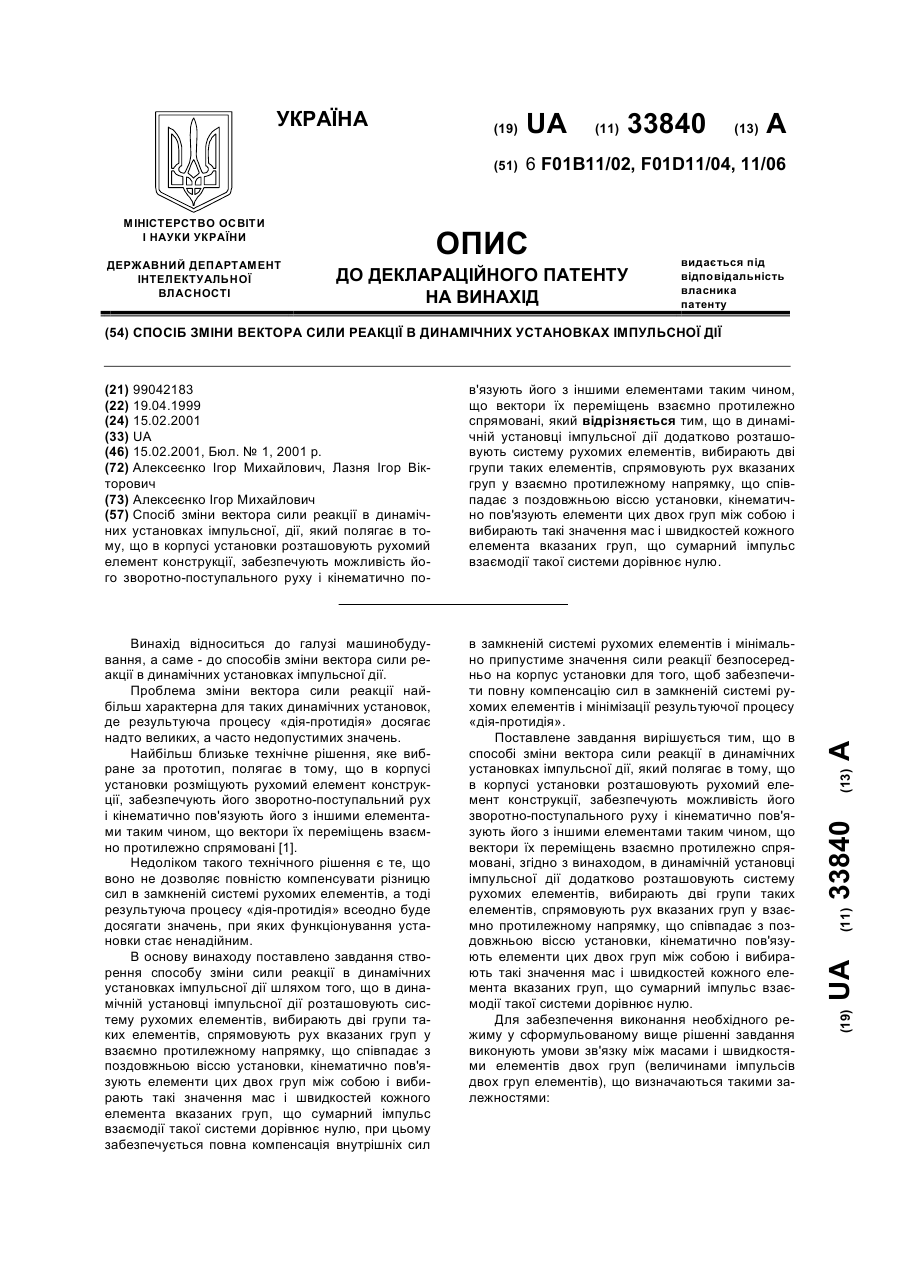 УКРАЇНА

(19) UA (11) 33840 (13) A

(51) 6 F01B11/02, F01D11/04, 11/06

МІНІСТЕРСТВО ОСВІТИ І НАУКИ УКРАЇНИ

ДЕРЖАВНИЙ ДЕПАРТАМЕНТ ІНТЕЛЕКТУАЛЬНОЇ ВЛАСНОСТІ

ОПИС
ДО ДЕКЛАРАЦІЙНОГО ПАТЕНТУ НА ВИНАХІД

видається під відповідальність власника патенту

(54) СПОСІБ ЗМІНИ ВЕКТОРА СИЛИ РЕАКЦІЇ В ДИНАМІЧНИХ УСТАНОВКАХ ІМПУЛЬСНОЇ ДІЇ

(21) 99042183
(22) 19.04.1999
(24) 15.02.2001
(33) UA
(46) 15.02.2001, Бюл. № 1, 2001 р.
(72) Алексеєнко Ігор Михайлович, Лазня Ігор Вікторович
(73) Алексеєнко Ігор Михайлович
(57) Спосіб зміни вектора сили реакції в динамічних установках імпульсної, дії, який полягає в тому, що в корпусі установки розташовують рухомий елемент конструкції, забезпечують можливість його зворотно-поступального руху і кінематично пов'язують його з іншими елементами таким чином, що вектори їх переміщень взаємно протилежно спрямовані, який відрізняється тим, що в динамічній установці імпульсної дії додатково розташовують систему рухомих елементів, вибирають дві групи таких елементів, спрямовують рух вказаних груп у взаємно протилежному напрямку, що співпадає з поздовжньою віссю установки, кінематично пов'язують елементи цих двох груп між собою і вибирають такі значення мас і швидкостей кожного елемента вказаних груп, що сумарний імпульс взаємодії такої системи дорівнює нулю.

Винахід відноситься до галузі машинобудування, а саме - до способів зміни вектора сили реакції в динамічних установках імпульсної дії.

Проблема зміни вектора сили реакції найбільш характерна для таких динамічних установок, де результуюча процесу «дія-протидія» досягає надто великих, а часто недопустимих значень.

Найбільш близьке технічне рішення, яке вибране за прототип, полягає в тому, що в корпусі установки розміщують рухомий елемент конструкції, забезпечують його зворотно-поступальний рух і кінематично пов'язують його з іншими елементами таким чином, що вектори їх переміщень взаємно протилежно спрямовані [1].

Недоліком такого технічного рішення є те, що воно не дозволяє повністю компенсувати різницю сил в замкненій системі рухомих елементів, а тоді результуюча процесу «дія-протидія» всеодно буде досягати значень, при яких функціонування установки стає ненадійним.

В основу винаходу поставлено завдання створення способу зміни сили реакції в динамічних установках імпульсної дії шляхом того, що в динамічній установці імпульсної дії розташовують систему рухомих елементів, вибирають дві групи таких елементів, спрямовують рух вказаних груп у взаємно протилежному напрямку, що співпадає з поздовжньою віссю установки, кінематично пов'язують елементи цих двох груп між собою і вибирають такі значення мас і швидкостей кожного елемента вказаних груп, що сумарний імпульс взаємодії такої системи дорівнює нулю, при цьому забезпечується повна компенсація внутрішніх сил в замкненій системі рухомих елементів і мінімально припустиме значення сили реакції безпосередньо на корпус установки для того, щоб забезпечити повну компенсацію сил в замкненій системі рухомих елементів і мінімізації результуючої процесу «дія-протидія».

Поставлене завдання вирішується тим, що в способі зміни вектора сили реакції в динамічних установках імпульсної дії, який полягає в тому, що в корпусі установки розташовують рухомий елемент конструкції, забезпечують можливість його зворотно-поступального руху і кінематично пов'язують його з іншими елементами таким чином, що вектори їх переміщень взаємно протилежно спрямовані, згідно з винаходом, в динамічній установці імпульсної дії додатково розташовують систему рухомих елементів, вибирають дві групи таких елементів, спрямовують рух вказаних груп у взаємно протилежному напрямку, що співпадає з поздовжньою віссю установки, кінематично пов'язують елементи цих двох груп між собою і вибирають такі значення мас і швидкостей кожного елемента вказаних груп, що сумарний імпульс взаємодії такої системи дорівнює нулю.

Для забезпечення виконання необхідного режиму у сформульованому вище рішенні завдання виконують умови зв'язку між масами і швидкостями елементів двох груп (величинами імпульсів двох груп елементів), що визначаються такими залежностями:

(19) UA (11) 33840 (13) A